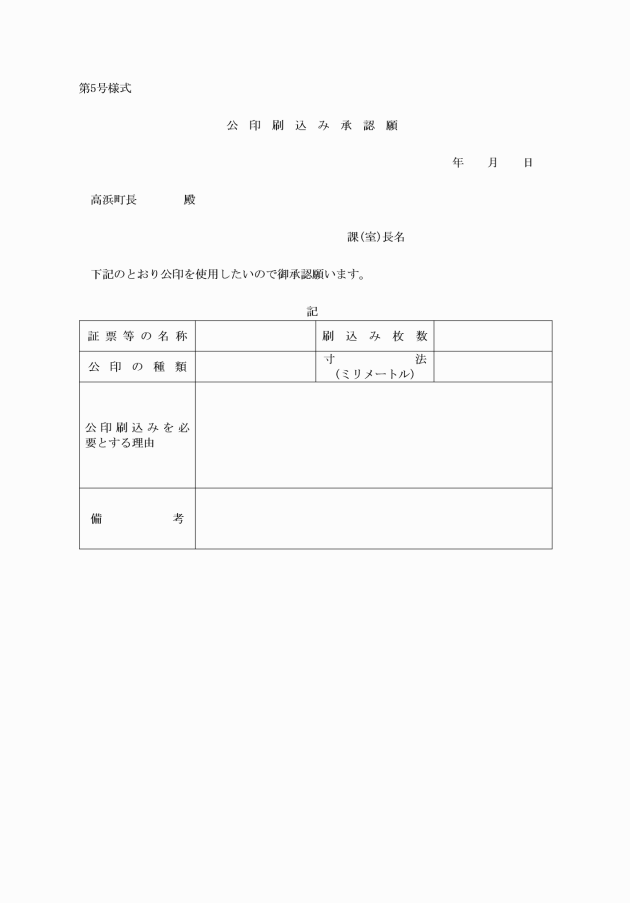 第5号様式

公印刷込み承認願

年　月　日

高浜町長　　殿

課(室)長名

下記のとおり公印を使用したいので御承認願います。

記

| 証票等の名称 | | 刷込み枚数 | |
|---|---|---|---|
| 公印の種類 | | 寸法（ミリメートル） | |
| 公印刷込みを必要とする理由 | | | |
| 備考 | | | |